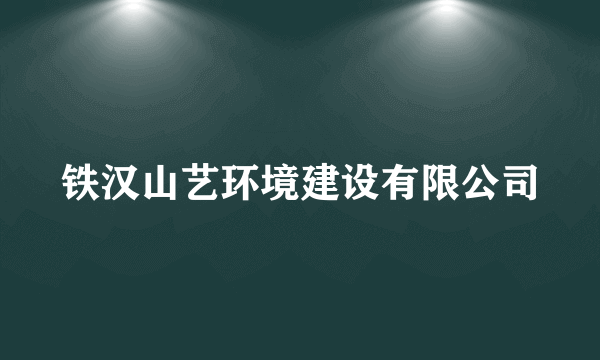 铁汉山艺环境建设有限公司